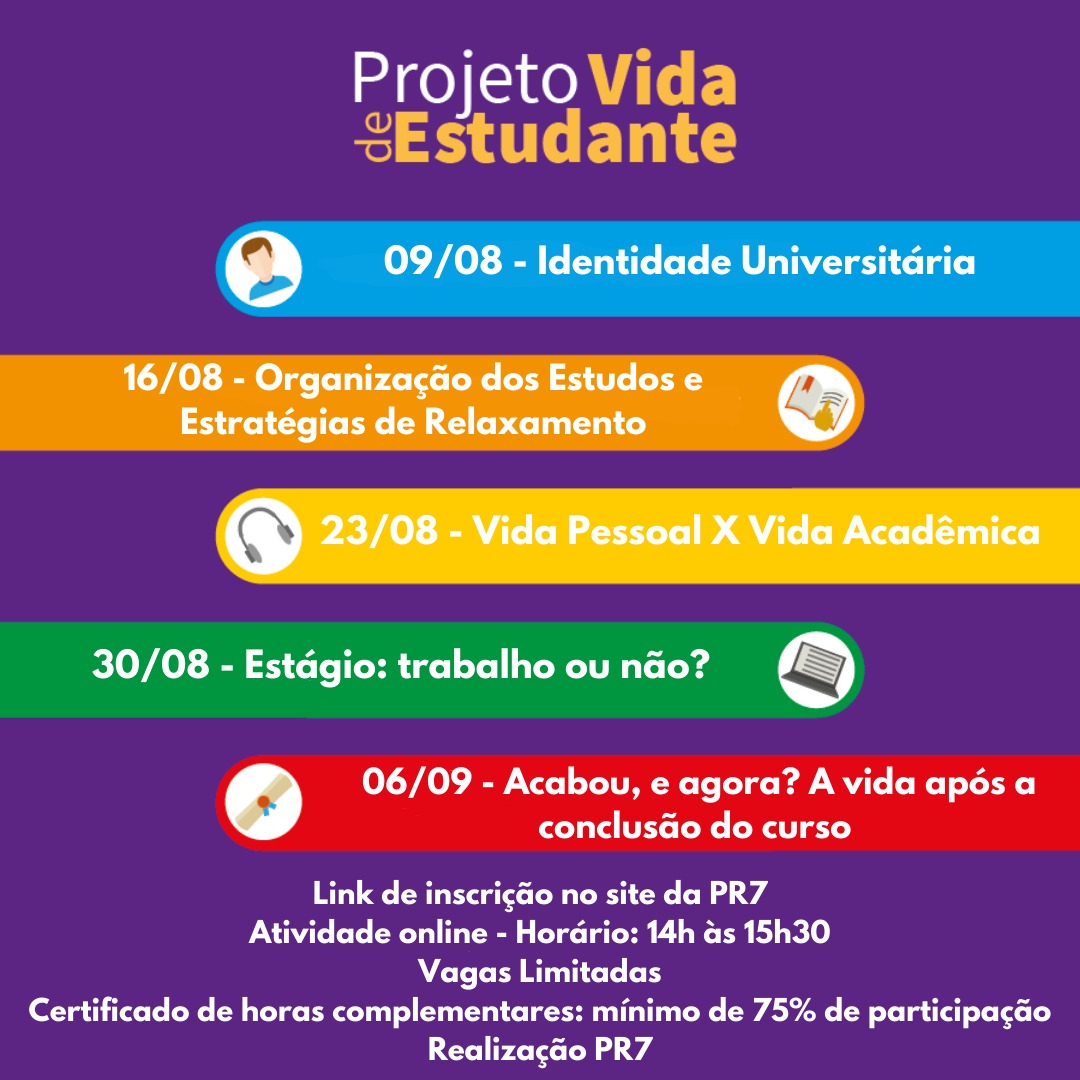 Projeto Vida de Estudante

09/08 - Identidade Universitária

16/08 - Organização dos Estudos e Estratégias de Relaxamento

23/08 - Vida Pessoal X Vida Acadêmica

30/08 - Estágio: trabalho ou não?

06/09 - Acabou, e agora? A vida após a conclusão do curso

Link de inscrição no site da PR7
Atividade online - Horário: 14h às 15h30
Vagas Limitadas
Certificado de horas complementares: mínimo de 75% de participação
Realização PR7